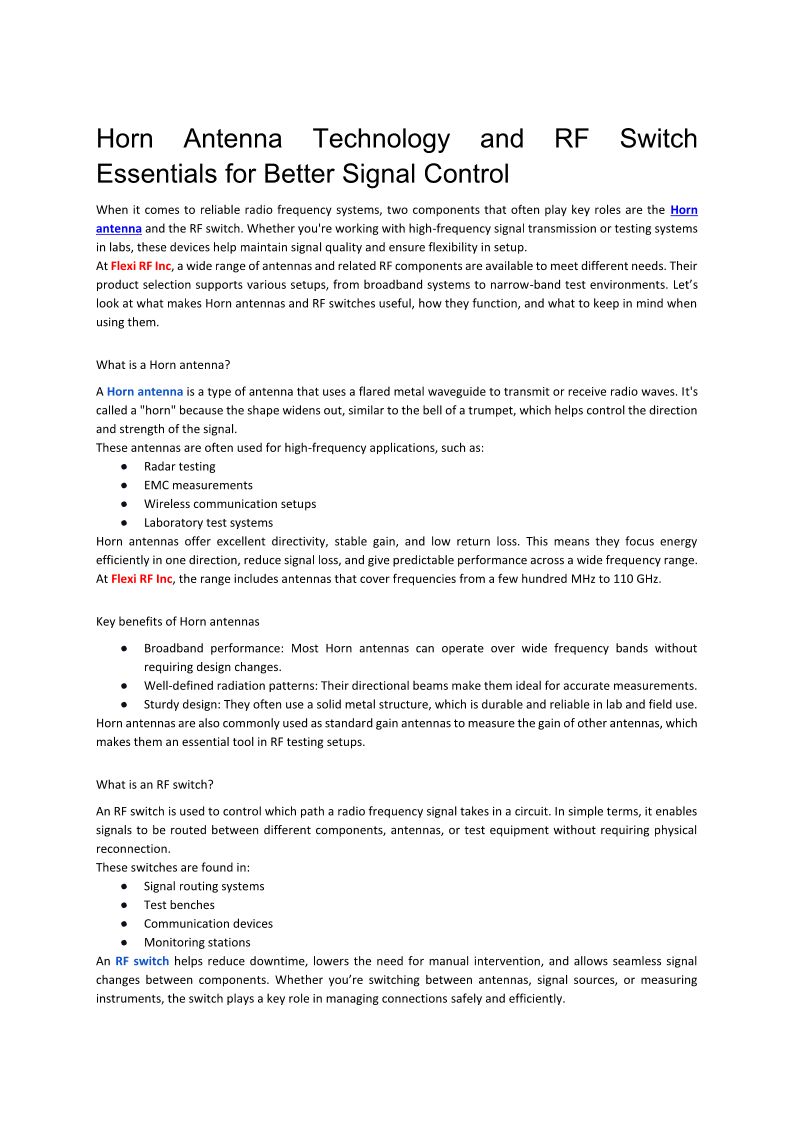 Horn Antenna Technology and RF Switch Essentials for Better Signal Control

When it comes to reliable radio frequency systems, two components that often play key roles are the Horn antenna and the RF switch. Whether you're working with high-frequency signal transmission or testing systems in labs, these devices help maintain signal quality and ensure flexibility in setup.
At Flexi RF Inc, a wide range of antennas and related RF components are available to meet different needs. Their product selection supports various setups, from broadband systems to narrow-band test environments. Let's look at what makes Horn antennas and RF switches useful, how they function, and what to keep in mind when using them.

What is a Horn antenna?

A Horn antenna is a type of antenna that uses a flared metal waveguide to transmit or receive radio waves. It's called a "horn" because the shape widens out, similar to the bell of a trumpet, which helps control the direction and strength of the signal.
These antennas are often used for high-frequency applications, such as:
● Radar testing
● EMC measurements
● Wireless communication setups
● Laboratory test systems
Horn antennas offer excellent directivity, stable gain, and low return loss. This means they focus energy efficiently in one direction, reduce signal loss, and give predictable performance across a wide frequency range. At Flexi RF Inc, the range includes antennas that cover frequencies from a few hundred MHz to 110 GHz.

Key benefits of Horn antennas

● Broadband performance: Most Horn antennas can operate over wide frequency bands without requiring design changes.
● Well-defined radiation patterns: Their directional beams make them ideal for accurate measurements.
● Sturdy design: They often use a solid metal structure, which is durable and reliable in lab and field use.
Horn antennas are also commonly used as standard gain antennas to measure the gain of other antennas, which makes them an essential tool in RF testing setups.

What is an RF switch?

An RF switch is used to control which path a radio frequency signal takes in a circuit. In simple terms, it enables signals to be routed between different components, antennas, or test equipment without requiring physical reconnection.
These switches are found in:
● Signal routing systems
● Test benches
● Communication devices
● Monitoring stations
An RF switch helps reduce downtime, lowers the need for manual intervention, and allows seamless signal changes between components. Whether you're switching between antennas, signal sources, or measuring instruments, the switch plays a key role in managing connections safely and efficiently.